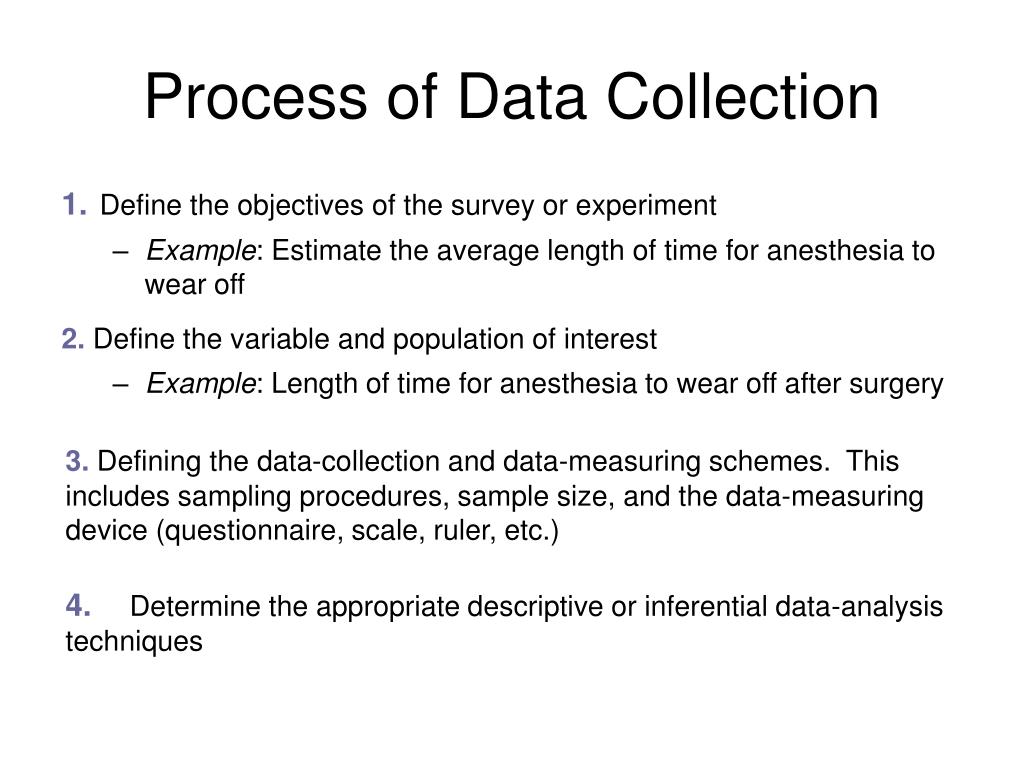 Process of Data Collection

1. Define the objectives of the survey or experiment

– Example: Estimate the average length of time for anesthesia to wear off

2. Define the variable and population of interest

– Example: Length of time for anesthesia to wear off after surgery

3. Defining the data-collection and data-measuring schemes. This includes sampling procedures, sample size, and the data-measuring device (questionnaire, scale, ruler, etc.)

4. Determine the appropriate descriptive or inferential data-analysis techniques